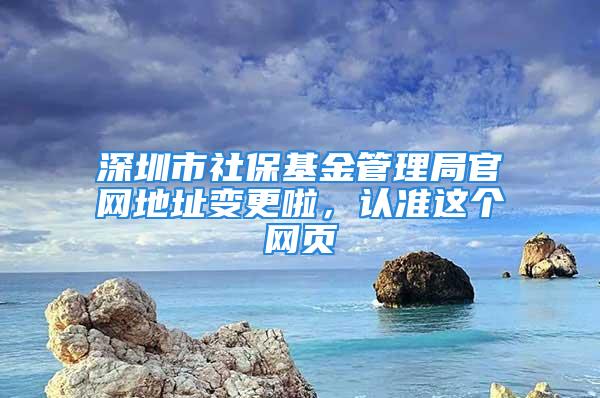 深圳市社保基金管理局官网地址变更啦，认准这个网页